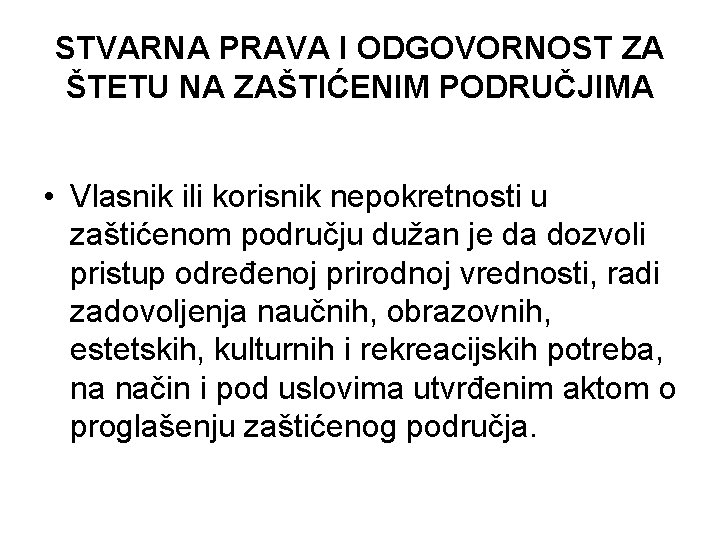 STVARNA PRAVA I ODGOVORNOST ZA ŠTETU NA ZAŠTIĆENIM PODRUČJIMA

• Vlasnik ili korisnik nepokretnosti u zaštićenom području dužan je da dozvoli pristup određenoj prirodnoj vrednosti, radi zadovoljenja naučnih, obrazovnih, estetskih, kulturnih i rekreacijskih potreba, na način i pod uslovima utvrđenim aktom o proglašenju zaštićenog područja.